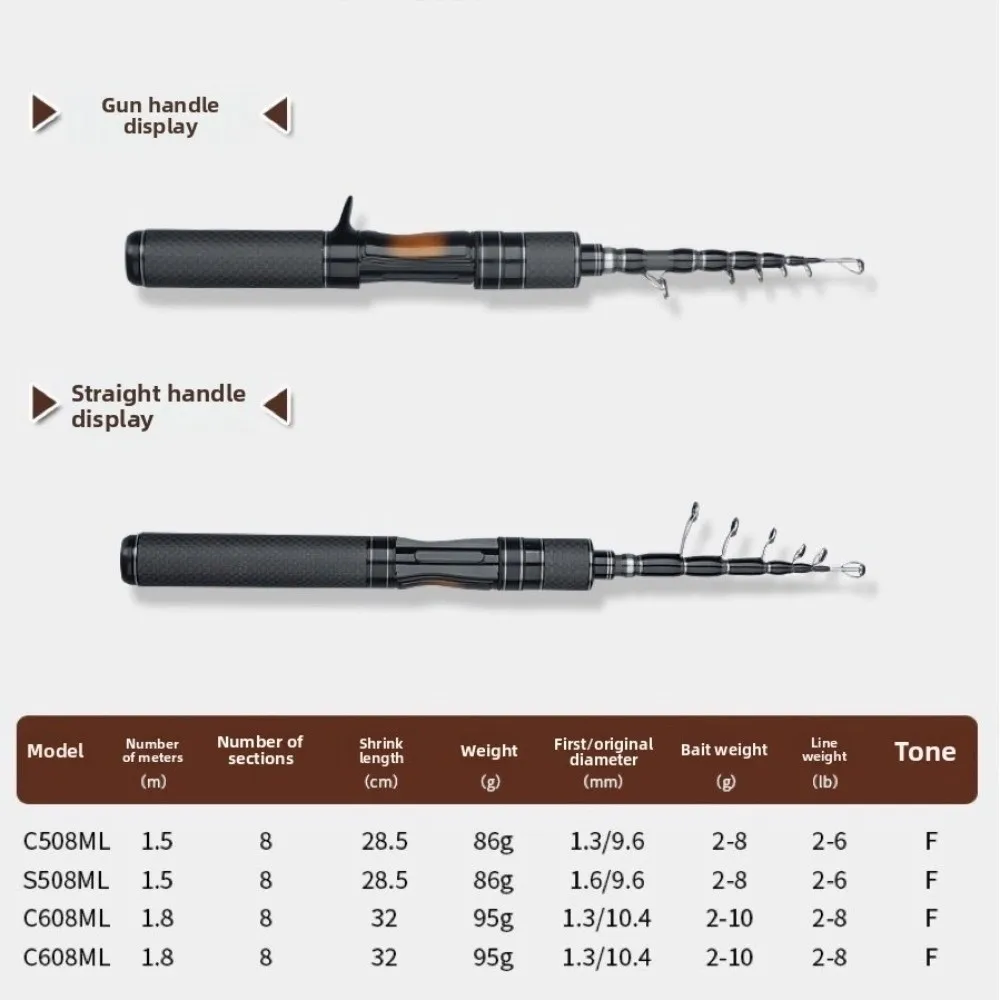 Gun handle display

Straight handle display

| Model | Number of meters (m) | Number of sections | Shrink length (cm) | Weight (g) | First/original diameter (mm) | Bait weight (g) | Line weight (lb) | Tone |
|---|---|---|---|---|---|---|---|---|
| C508ML | 1.5 | 8 | 28.5 | 86g | 1.3/9.6 | 2-8 | 2-6 | F |
| S508ML | 1.5 | 8 | 28.5 | 86g | 1.6/9.6 | 2-8 | 2-6 | F |
| C608ML | 1.8 | 8 | 32 | 95g | 1.3/10.4 | 2-10 | 2-8 | F |
| C608ML | 1.8 | 8 | 32 | 95g | 1.3/10.4 | 2-10 | 2-8 | F |